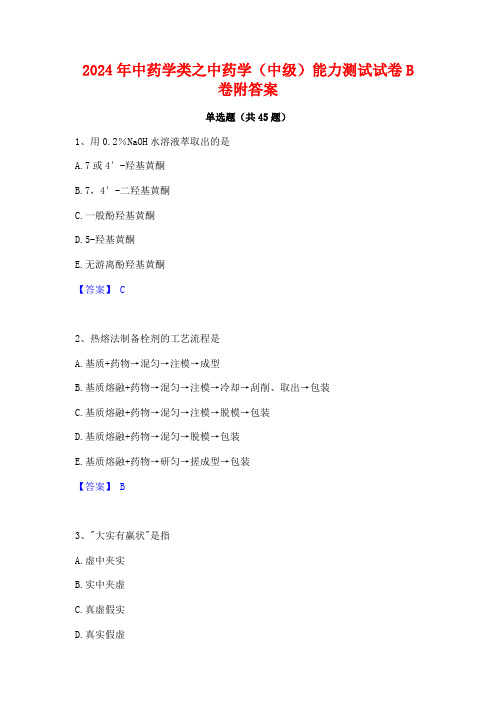 2024年中药学类之中药学（中级）能力测试试卷B卷附答案

单选题（共45题）

1、用0.2%NaOH水溶液萃取出的是

A.7或4'-羟基黄酮

B.7，4'-二羟基黄酮

C.一般酚羟基黄酮

D.5-羟基黄酮

E.无游离酚羟基黄酮

【答案】 C

2、热熔法制备栓剂的工艺流程是

A.基质+药物→混匀→注模→成型

B.基质熔融+药物→混匀→注模→冷却→刮削、取出→包装

C.基质熔融+药物→混匀→注模→脱模→包装

D.基质熔融+药物→混匀→脱模→包装

E.基质熔融+药物→研匀→搓成型→包装

【答案】 B

3、"大实有羸状"是指

A.虚中夹实

B.实中夹虚

C.真虚假实

D.真实假虚